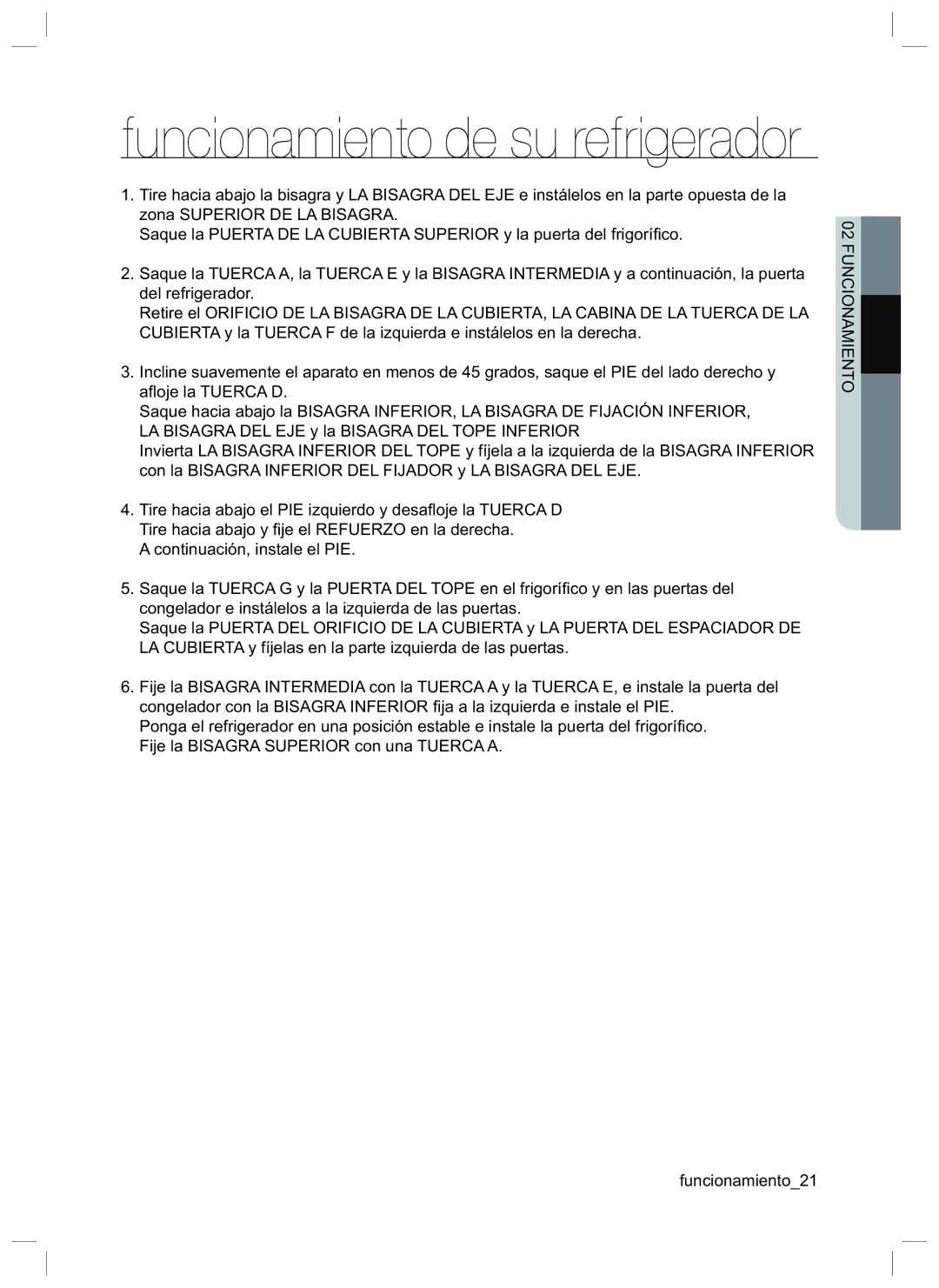 funcionamiento de su refrigerador

1. Tire hacia abajo la bisagra y LA BISAGRA DEL EJE e instálelos en la parte opuesta de la zona SUPERIOR DE LA BISAGRA.
Saque la PUERTA DE LA CUBIERTA SUPERIOR y la puerta del frigorífico.

2. Saque la TUERCA A, la TUERCA E y la BISAGRA INTERMEDIA y a continuación, la puerta del refrigerador.
Retire el ORIFICIO DE LA BISAGRA DE LA CUBIERTA, LA CABINA DE LA TUERCA DE LA CUBIERTA y la TUERCA F de la izquierda e instálelos en la derecha.

3. Incline suavemente el aparato en menos de 45 grados, saque el PIE del lado derecho y afloje la TUERCA D.
Saque hacia abajo la BISAGRA INFERIOR, LA BISAGRA DE FIJACIÓN INFERIOR, LA BISAGRA DEL EJE y la BISAGRA DEL TOPE INFERIOR
Invierta LA BISAGRA INFERIOR DEL TOPE y fíjela a la izquierda de la BISAGRA INFERIOR con la BISAGRA INFERIOR DEL FIJADOR y LA BISAGRA DEL EJE.

4. Tire hacia abajo el PIE izquierdo y desafloje la TUERCA D
Tire hacia abajo y fije el REFUERZO en la derecha.
A continuación, instale el PIE.

5. Saque la TUERCA G y la PUERTA DEL TOPE en el frigorífico y en las puertas del congelador e instálelos a la izquierda de las puertas.
Saque la PUERTA DEL ORIFICIO DE LA CUBIERTA y LA PUERTA DEL ESPACIADOR DE LA CUBIERTA y fíjelas en la parte izquierda de las puertas.

6. Fije la BISAGRA INTERMEDIA con la TUERCA A y la TUERCA E, e instale la puerta del congelador con la BISAGRA INFERIOR fija a la izquierda e instale el PIE.
Ponga el refrigerador en una posición estable e instale la puerta del frigorífico.
Fije la BISAGRA SUPERIOR con una TUERCA A.

02 FUNCIONAMIENTO

funcionamiento_21